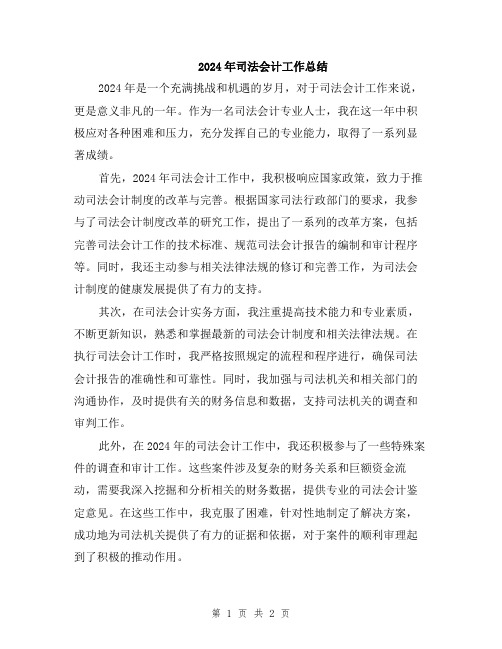 2024年司法会计工作总结

2024年是一个充满挑战和机遇的岁月，对于司法会计工作来说，更是意义非凡的一年。作为一名司法会计专业人士，我在这一年中积极应对各种困难和压力，充分发挥自己的专业能力，取得了一系列显著成绩。

首先，2024年司法会计工作中，我积极响应国家政策，致力于推动司法会计制度的改革与完善。根据国家司法行政部门的要求，我参与了司法会计制度改革的研究工作，提出了一系列的改革方案，包括完善司法会计工作的技术标准、规范司法会计报告的编制和审计程序等。同时，我还主动参与相关法律法规的修订和完善工作，为司法会计制度的健康发展提供了有力的支持。

其次，在司法会计实务方面，我注重提高技术能力和专业素质，不断更新知识，熟悉和掌握最新的司法会计制度和相关法律法规。在执行司法会计工作时，我严格按照规定的流程和程序进行，确保司法会计报告的准确性和可靠性。同时，我加强与司法机关和相关部门的沟通协作，及时提供有关的财务信息和数据，支持司法机关的调查和审判工作。

此外，在2024年的司法会计工作中，我还积极参与了一些特殊案件的调查和审计工作。这些案件涉及复杂的财务关系和巨额资金流动，需要我深入挖掘和分析相关的财务数据，提供专业的司法会计鉴定意见。在这些工作中，我克服了困难，针对性地制定了解决方案，成功地为司法机关提供了有力的证据和依据，对于案件的顺利审理起到了积极的推动作用。

第 1 页 共 2 页